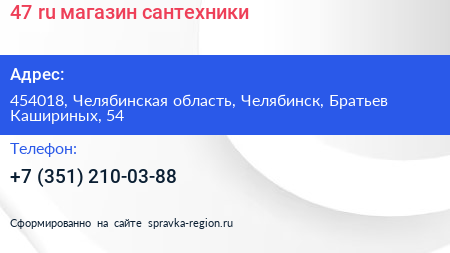 47 ru магазин сантехники

Адрес:

454018, Челябинская область, Челябинск, Братьев Кашириных, 54

Телефон:

+7 (351) 210-03-88

Сформированно на сайте spravka-region.ru